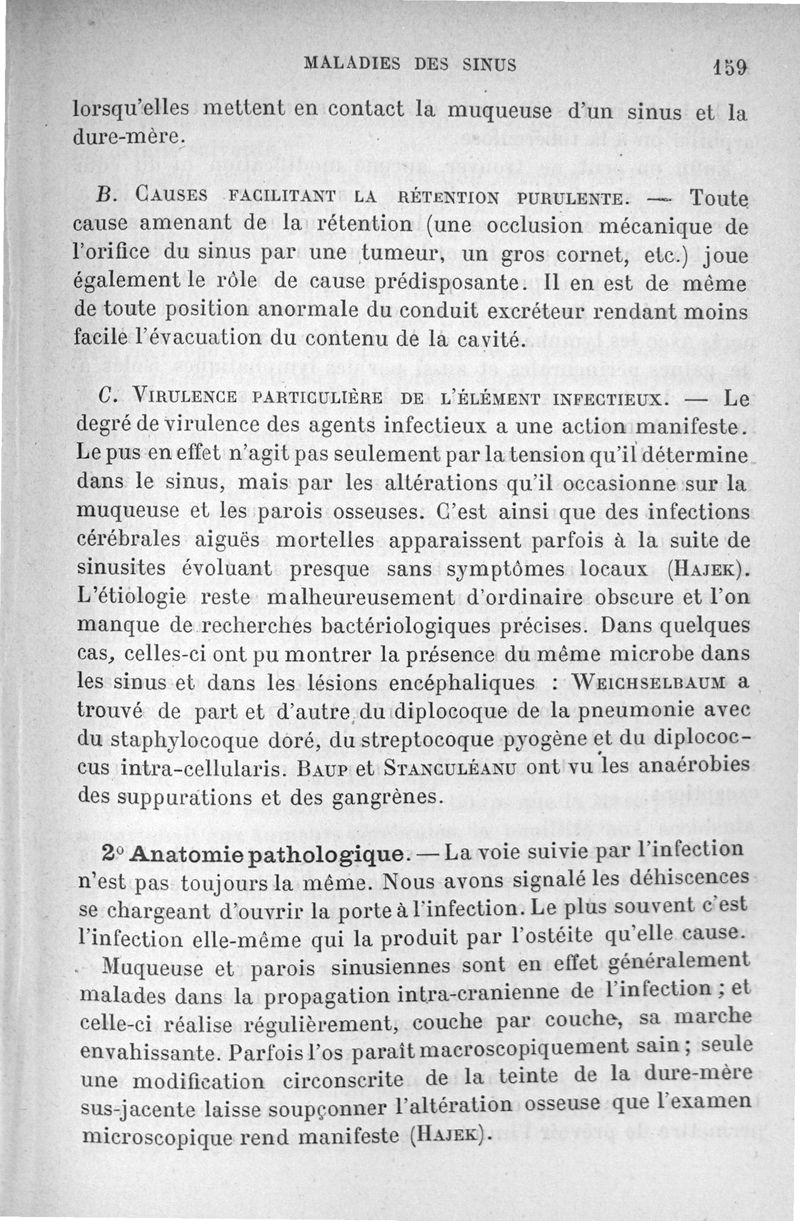 MALADIES DES SINUS 159

lorsqu'elles mettent en contact la muqueuse d'un sinus et la dure-mère.

B. Causes facilitant la rétention purulente. — Toute cause amenant de la rétention (une occlusion mécanique de l'orifice du sinus par une tumeur, un gros cornet, etc.) joue également le rôle de cause prédisposante. Il en est de même de toute position anormale du conduit excréteur rendant moins facile l'évacuation du contenu de la cavité.

C. Virulence particulière de l'élément infectieux. — Le degré de virulence des agents infectieux a une action manifeste. Le pus en effet n'agit pas seulement par la tension qu'il détermine dans le sinus, mais par les altérations qu'il occasionne sur la muqueuse et les parois osseuses. C'est ainsi que des infections cérébrales aiguës mortelles apparaissent parfois à la suite de sinusites évoluant presque sans symptômes locaux (Hajek). L'étiologie reste malheureusement d'ordinaire obscure et l'on manque de recherches bactériologiques précises. Dans quelques cas, celles-ci ont pu montrer la présence du même microbe dans les sinus et dans les lésions encéphaliques : Weichselbaum a trouvé de part et d'autre du diplocoque de la pneumonie avec du staphylocoque doré, du streptocoque pyogène et du diplococcus intra-cellularis. Baup et Stanculéanu ont vu les anaérobies des suppurations et des gangrènes.

2° Anatomie pathologique. — La voie suivie par l'infection n'est pas toujours la même. Nous avons signalé les déhiscences se chargeant d'ouvrir la porte à l'infection. Le plus souvent c'est l'infection elle-même qui la produit par l'ostéite qu'elle cause.

Muqueuse et parois sinusiennes sont en effet généralement malades dans la propagation intra-cranienne de l'infection ; et celle-ci réalise régulièrement, couche par couche, sa marche envahissante. Parfois l'os paraît macroscopiquement sain ; seule une modification circonscrite de la teinte de la dure-mère sus-jacente laisse soupçonner l'altération osseuse que l'examen microscopique rend manifeste (Hajek).